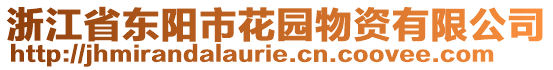 浙江省东阳市花园物资有限公司
http://jhmirandalaurie.cn.coovee.com